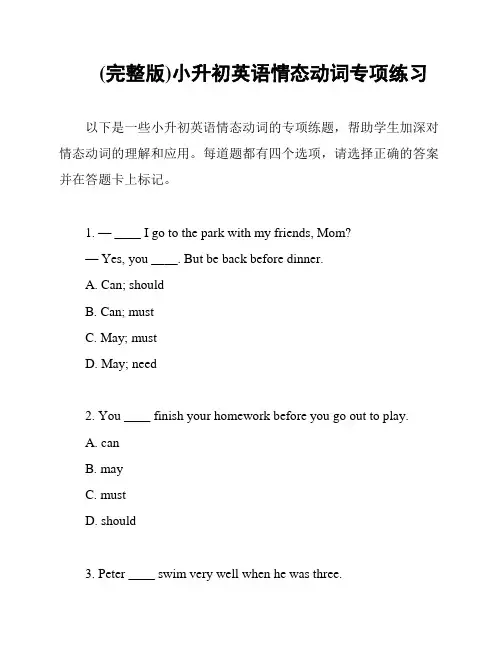 (完整版)小升初英语情态动词专项练习

以下是一些小升初英语情态动词的专项练题，帮助学生加深对情态动词的理解和应用。每道题都有四个选项，请选择正确的答案并在答题卡上标记。

1. — ____ I go to the park with my friends, Mom?
— Yes, you ____. But be back before dinner.
A. Can; should
B. Can; must
C. May; must
D. May; need

2. You ____ finish your homework before you go out to play.
A. can
B. may
C. must
D. should

3. Peter ____ swim very well when he was three.